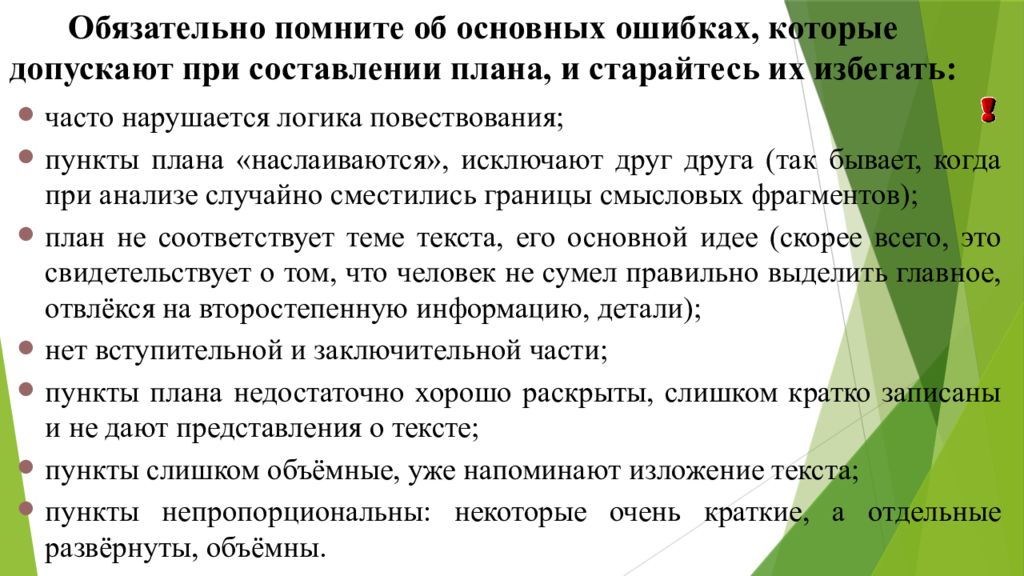 Обязательно помните об основных ошибках, которые допускают при составлении плана, и старайтесь их избегать:

!

часто нарушается логика повествования;

пункты плана «наслаиваются», исключают друг друга (так бывает, когда при анализе случайно сместились границы смысловых фрагментов);

план не соответствует теме текста, его основной идее (скорее всего, это свидетельствует о том, что человек не сумел правильно выделить главное, отвлёкся на второстепенную информацию, детали);

нет вступительной и заключительной части;

пункты плана недостаточно хорошо раскрыты, слишком кратко записаны и не дают представления о тексте;

пункты слишком объёмные, уже напоминают изложение текста;

пункты непропорциональны: некоторые очень краткие, а отдельные развёрнуты, объёмны.